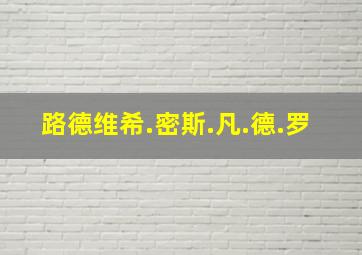 路德维希.密斯.凡.德.罗